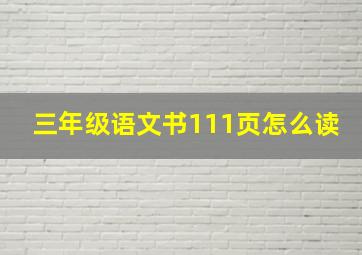 三年级语文书111页怎么读